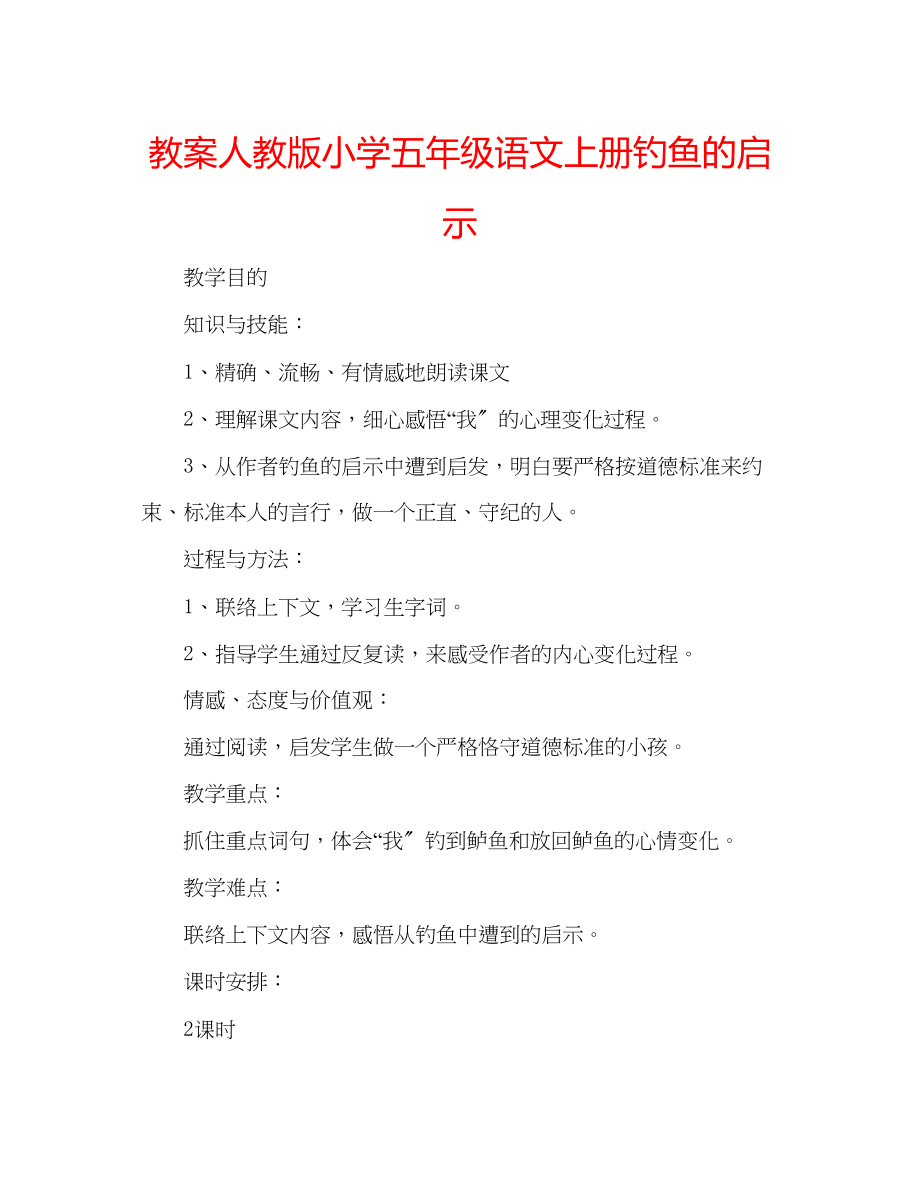 教案人教版小学五年级语文上册钓鱼的启示

教学目的

知识与技能：

1、精确、流畅、有情感地朗读课文

2、理解课文内容，细心感悟“我〞的心理变化过程。

3、从作者钓鱼的启示中遭到启发，明白要严格按道德标准来约束、标准本人的言行，做一个正直、守纪的人。

过程与方法：

1、联络上下文，学习生字词。

2、指导学生通过反复读，来感受作者的内心变化过程。

情感、态度与价值观：

通过阅读，启发学生做一个严格恪守道德标准的小孩。

教学重点：

抓住重点词句，体会“我〞钓到鲈鱼和放回鲈鱼的心情变化。

教学难点：

联络上下文内容，感悟从钓鱼中遭到的启示。

课时安排：

2课时